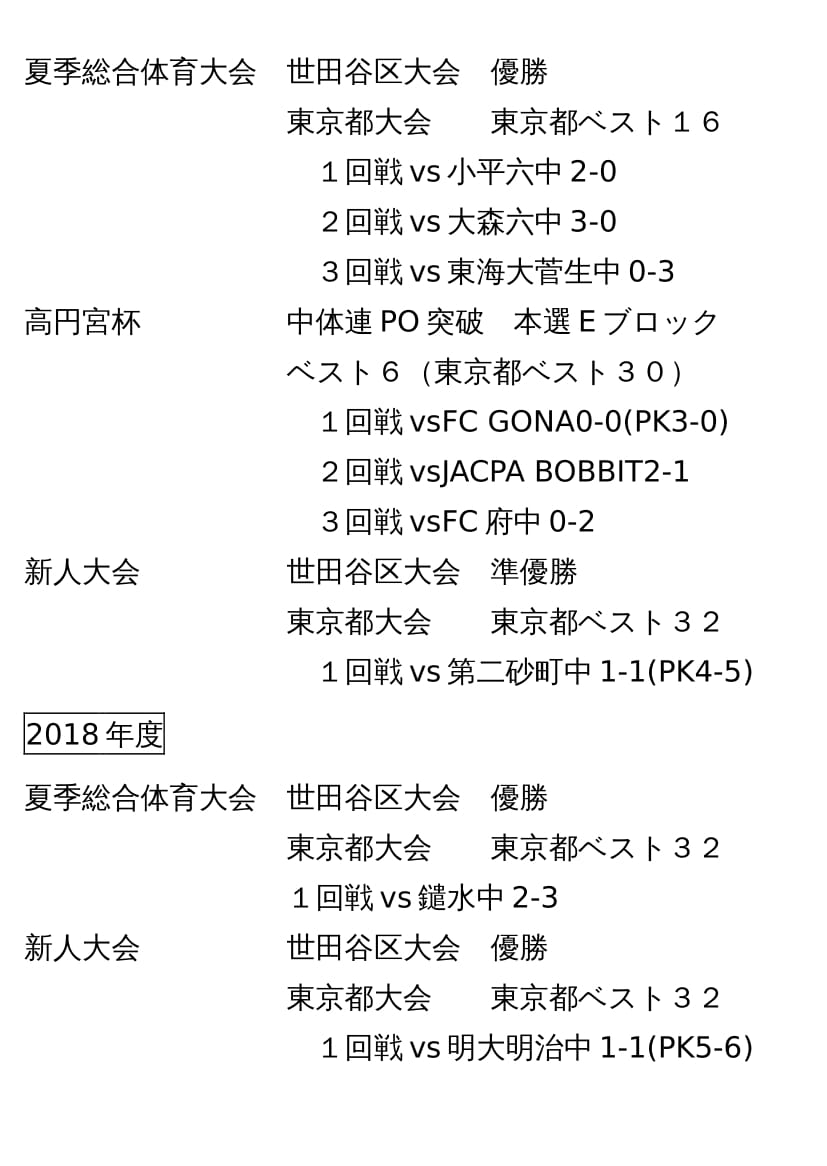 夏季総合体育大会　世田谷区大会　優勝
東京都大会　東京都ベスト１６
１回戦 vs 小平六中 2-0
２回戦 vs 大森六中 3-0
３回戦 vs 東海大菅生中 0-3

高円宮杯　中体連 PO 突破　本選 E ブロック
ベスト６（東京都ベスト３０）
１回戦 vsFC GONA0-0(PK3-0)
２回戦 vsJACPA BOBBIT2-1
３回戦 vsFC 府中 0-2

新人大会　世田谷区大会　準優勝
東京都大会　東京都ベスト３２
１回戦 vs 第二砂町中 1-1(PK4-5)

2018 年度

夏季総合体育大会　世田谷区大会　優勝
東京都大会　東京都ベスト３２
１回戦 vs 鑓水中 2-3

新人大会　世田谷区大会　優勝
東京都大会　東京都ベスト３２
１回戦 vs 明大明治中 1-1(PK5-6)